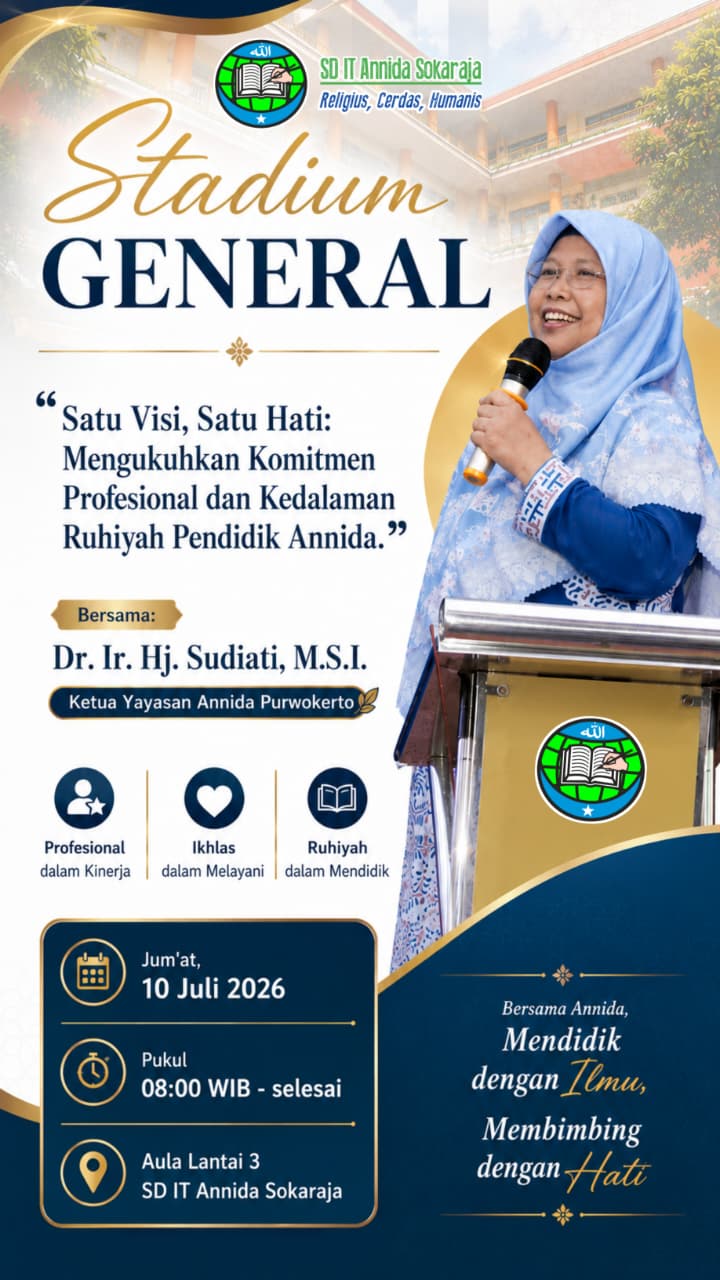 SD IT Annida Sokaraja
Religius, Cerdas, Humanis

Stadium
GENERAL

"Satu Visi, Satu Hati: Mengukuhkan Komitmen Profesional dan Kedalaman Ruhiyah Pendidik Annida."

Bersama:
Dr. Ir. Hj. Sudiati, M.S.I.
Ketua Yayasan Annida Purwokerto

Profesional
dalam Kinerja

Ikhlas
dalam Melayani

Ruhiyah
dalam Mendidik

Jum'at,
10 Juli 2026

Pukul
08:00 WIB - selesai

Aula Lantai 3
SD IT Annida Sokaraja

Bersama Annida,
Mendidik
dengan Ilmu,
Membimbing
dengan Hati